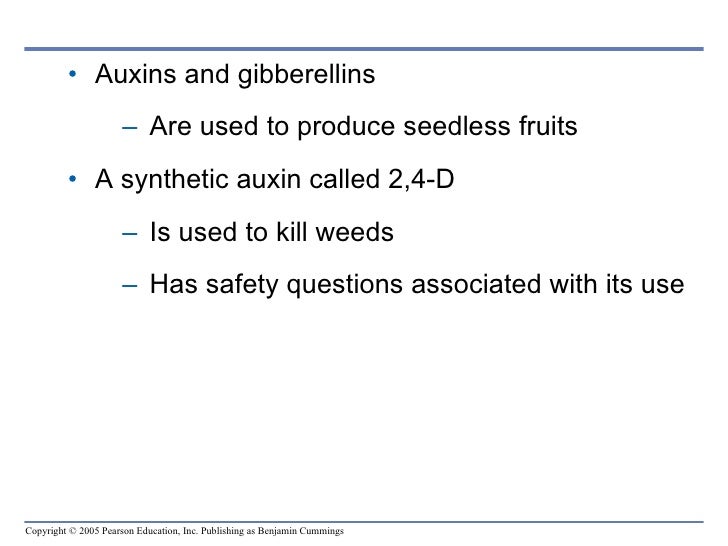 • Auxins and gibberellins

– Are used to produce seedless fruits

• A synthetic auxin called 2,4-D

– Is used to kill weeds

– Has safety questions associated with its use

Copyright © 2005 Pearson Education, Inc. Publishing as Benjamin Cummings